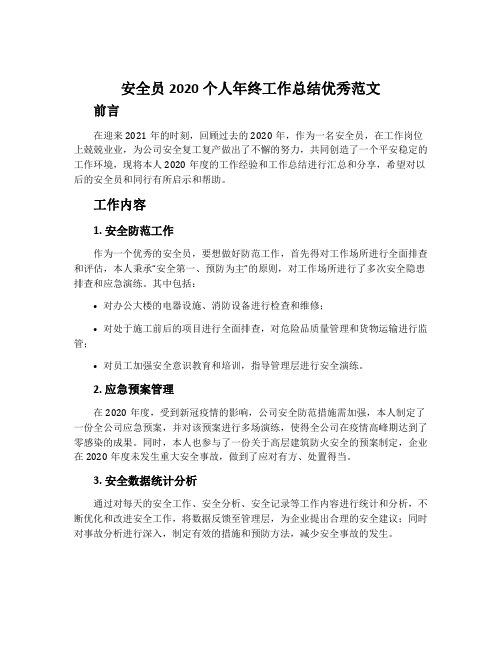 安全员 2020 个人年终工作总结优秀范文

前言

在迎来 2021 年的时刻，回顾过去的 2020 年，作为一名安全员，在工作岗位上兢兢业业，为公司安全复工复产做出了不懈的努力，共同创造了一个平安稳定的工作环境，现将本人 2020 年度的工作经验和工作总结进行汇总和分享，希望对以后的安全员和同行有所启示和帮助。

工作内容

1. 安全防范工作

作为一个优秀的安全员，要想做好防范工作，首先得对工作场所进行全面排查和评估，本人秉承“安全第一、预防为主”的原则，对工作场所进行了多次安全隐患排查和应急演练。其中包括：

• 对办公大楼的电器设施、消防设备进行检查和维修；

• 对处于施工前后的项目进行全面排查，对危险品质量管理和货物运输进行监管；

• 对员工加强安全意识教育和培训，指导管理层进行安全演练。

2. 应急预案管理

在 2020 年度，受到新冠疫情的影响，公司安全防范措施需加强，本人制定了一份全公司应急预案，并对该预案进行多场演练，使得全公司在疫情高峰期达到了零感染的成果。同时，本人也参与了一份关于高层建筑防火安全的预案制定，企业在 2020 年度未发生重大安全事故，做到了应对有方、处置得当。

3. 安全数据统计分析

通过对每天的安全工作、安全分析、安全记录等工作内容进行统计和分析，不断优化和改进安全工作，将数据反馈至管理层，为企业提出合理的安全建议；同时对事故分析进行深入，制定有效的措施和预防方法，减少安全事故的发生。